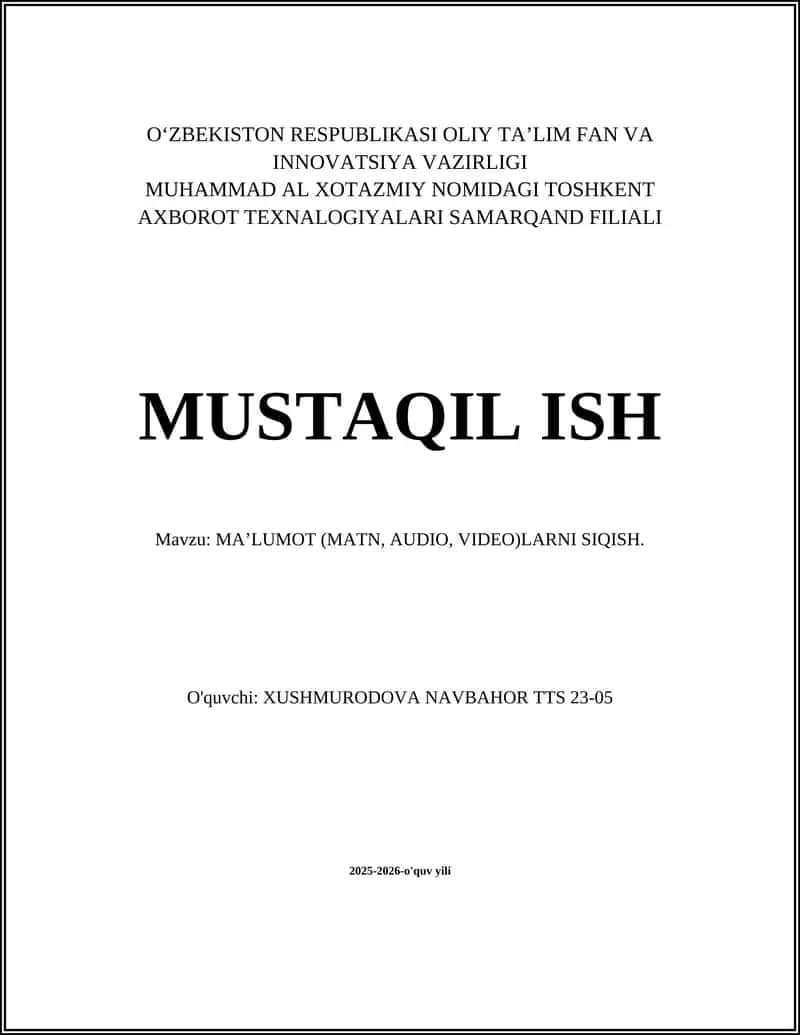 O‘ZBEKISTON RESPUBLIKASI OLIY TA’LIM FAN VA INNOVATSIYA VAZIRLIGI
MUHAMMAD AL XOTAZMIY NOMIDAGI TOSHKENT AXBOROT TEXNALOGIYALARI SAMARQAND FILIALI

MUSTAQIL ISH

Mavzu: MA’LUMOT (MATN, AUDIO, VIDEO)LARNI SIQISH.

O'quvchi: XUSHMURODOVA NAVBAHOR TTS 23-05

2025-2026-o'quv yili